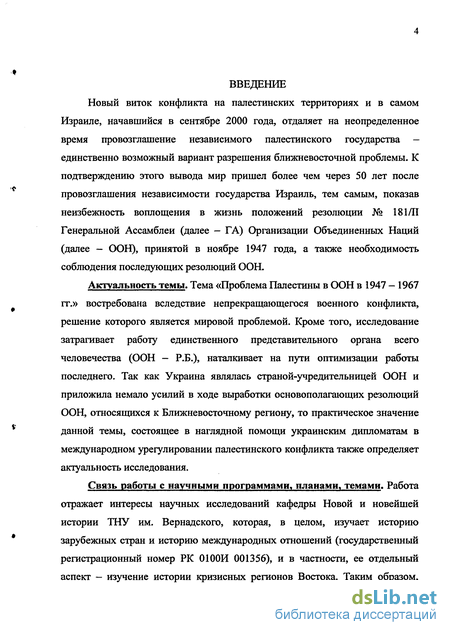 4

ВВЕДЕНИЕ

Новый виток конфликта на палестинских территориях и в самом Израиле, начавшийся в сентябре 2000 года, отдаляет на неопределенное время провозглашение независимого палестинского государства – единственно возможный вариант разрешения ближневосточной проблемы. К подтверждению этого вывода мир пришел более чем через 50 лет после провозглашения независимости государства Израиль, тем самым, показав неизбежность воплощения в жизнь положений резолюции № 181/II Генеральной Ассамблеи (далее – ГА) Организации Объединенных Наций (далее – ООН), принятой в ноябре 1947 года, а также необходимость соблюдения последующих резолюций ООН.

Актуальность темы. Тема «Проблема Палестины в ООН в 1947 – 1967 гг.» востребована вследствие непрекращающегося военного конфликта, решение которого является мировой проблемой. Кроме того, исследование затрагивает работу единственного представительного органа всего человечества (ООН – Р.Б.), наталкивает на пути оптимизации работы последнего. Так как Украина являлась страной-учредительницей ООН и приложила немало усилий в ходе выработки основополагающих резолюций ООН, относящихся к Ближневосточному региону, то практическое значение данной темы, состоящее в наглядной помощи украинским дипломатам в международном урегулировании палестинского конфликта также определяет актуальность исследования.

Связь работы с научными программами, планами, темами. Работа отражает интересы научных исследований кафедры Новой и новейшей истории ТНУ им. Вернадского, которая, в целом, изучает историю зарубежных стран и историю международных отношений (государственный регистрационный номер РК 0100И 001356), и в частности, ее отдельный аспект – изучение истории кризисных регионов Востока. Таким образом.

dsLib.net
библиотека диссертаций